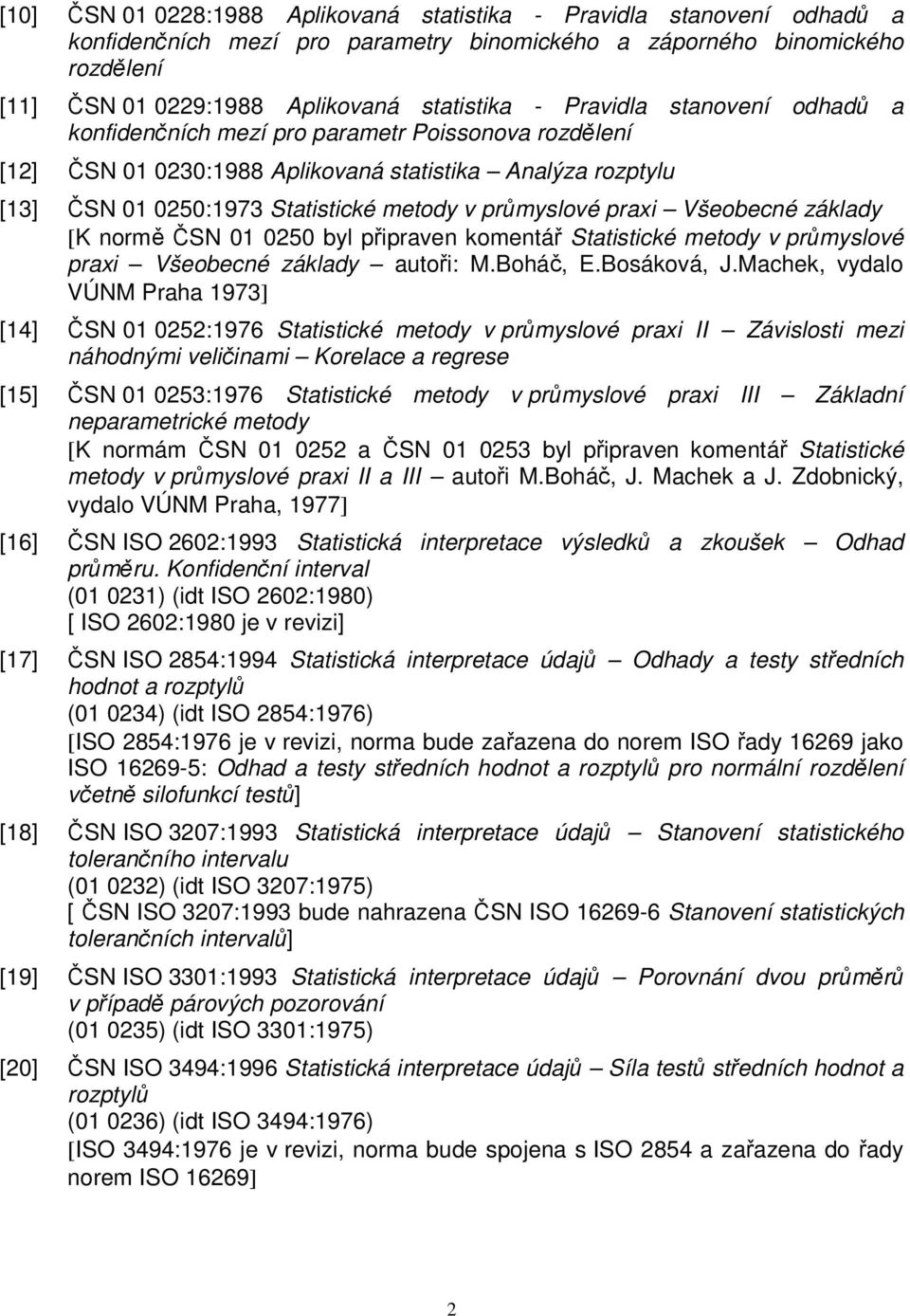 [10] ČSN 01 0228:1988 Aplikovaná statistika - Pravidla stanovení odhadů a konfidenčních mezí pro parametry binomického a záporného binomického rozdělení

[11] ČSN 01 0229:1988 Aplikovaná statistika - Pravidla stanovení odhadů a konfidenčních mezí pro parametr Poissonova rozdělení

[12] ČSN 01 0230:1988 Aplikovaná statistika – Analýza rozptylu

[13] ČSN 01 0250:1973 Statistické metody v průmyslové praxi – Všeobecné základy
[K normě ČSN 01 0250 byl připraven komentář Statistické metody v průmyslové praxi – Všeobecné základy – autoři: M.Boháč, E.Bosáková, J.Machek, vydalo VÚNM Praha 1973]

[14] ČSN 01 0252:1976 Statistické metody v průmyslové praxi II – Závislosti mezi náhodnými veličinami – Korelace a regrese

[15] ČSN 01 0253:1976 Statistické metody v průmyslové praxi III – Základní neparametrické metody
[K normám ČSN 01 0252 a ČSN 01 0253 byl připraven komentář Statistické metody v průmyslové praxi II a III – autoři M.Boháč, J. Machek a J. Zdobnický, vydalo VÚNM Praha, 1977]

[16] ČSN ISO 2602:1993 Statistická interpretace výsledků a zkoušek – Odhad průměru. Konfidenční interval
(01 0231) (idt ISO 2602:1980)
[ ISO 2602:1980 je v revizi]

[17] ČSN ISO 2854:1994 Statistická interpretace údajů – Odhady a testy středních hodnot a rozptylů
(01 0234) (idt ISO 2854:1976)
[ISO 2854:1976 je v revizi, norma bude zařazena do norem ISO řady 16269 jako ISO 16269-5: Odhad a testy středních hodnot a rozptylů pro normální rozdělení včetně silofunkcí testů]

[18] ČSN ISO 3207:1993 Statistická interpretace údajů – Stanovení statistického tolerančního intervalu
(01 0232) (idt ISO 3207:1975)
[ ČSN ISO 3207:1993 bude nahrazena ČSN ISO 16269-6 Stanovení statistických tolerančních intervalů]

[19] ČSN ISO 3301:1993 Statistická interpretace údajů – Porovnání dvou průměrů v případě párových pozorování
(01 0235) (idt ISO 3301:1975)

[20] ČSN ISO 3494:1996 Statistická interpretace údajů – Síla testů středních hodnot a rozptylů
(01 0236) (idt ISO 3494:1976)
[ISO 3494:1976 je v revizi, norma bude spojena s ISO 2854 a zařazena do řady norem ISO 16269]

2